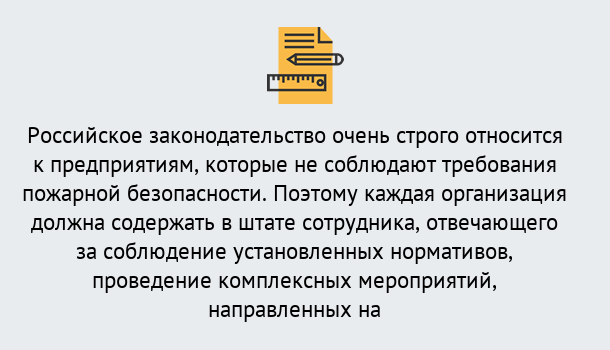 Российское законодательство очень строго относится к предприятиям, которые не соблюдают требования пожарной безопасности. Поэтому каждая организация должна содержать в штате сотрудника, отвечающего за соблюдение установленных нормативов, проведение комплексных мероприятий, направленных на